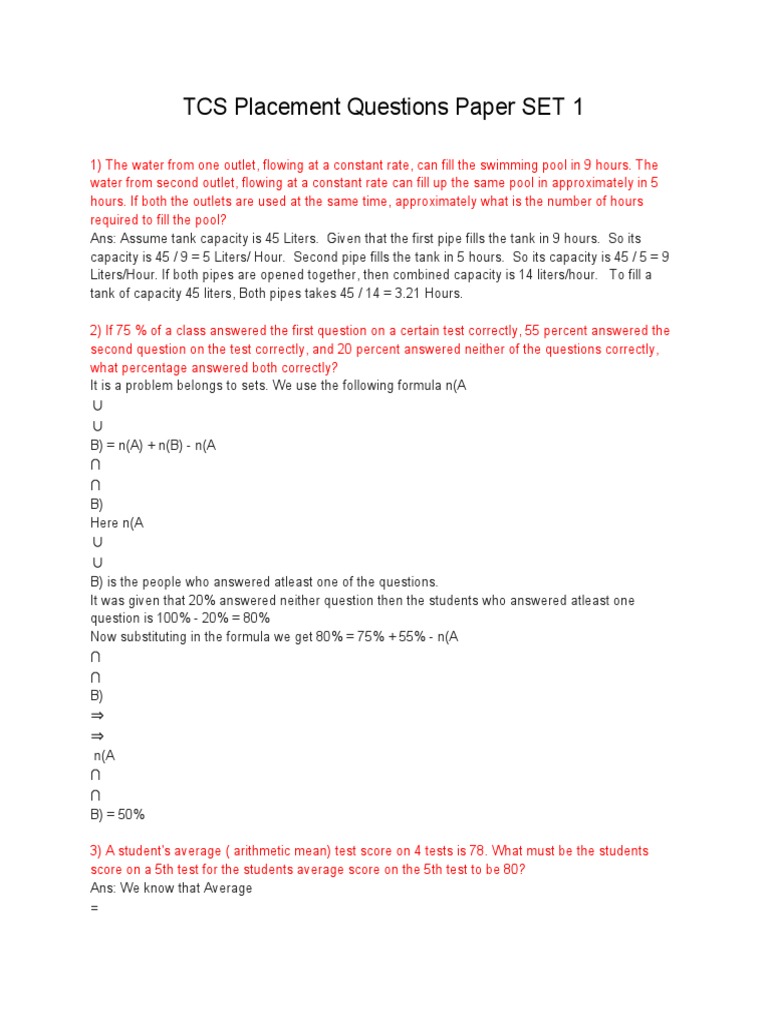 TCS Placement Questions Paper SET 1

1) The water from one outlet, flowing at a constant rate, can fill the swimming pool in 9 hours. The water from second outlet, flowing at a constant rate can fill up the same pool in approximately in 5 hours. If both the outlets are used at the same time, approximately what is the number of hours required to fill the pool?
Ans: Assume tank capacity is 45 Liters. Given that the first pipe fills the tank in 9 hours. So its capacity is 45 / 9 = 5 Liters/ Hour. Second pipe fills the tank in 5 hours. So its capacity is 45 / 5 = 9 Liters/Hour. If both pipes are opened together, then combined capacity is 14 liters/hour. To fill a tank of capacity 45 liters, Both pipes takes 45 / 14 = 3.21 Hours.

2) If 75 % of a class answered the first question on a certain test correctly, 55 percent answered the second question on the test correctly, and 20 percent answered neither of the questions correctly, what percentage answered both correctly?
It is a problem belongs to sets. We use the following formula n(A
∪
∪
B) = n(A) + n(B) - n(A
∩
∩
B)
Here n(A
∪
∪
B) is the people who answered atleast one of the questions.
It was given that 20% answered neither question then the students who answered atleast one question is 100% - 20% = 80%
Now substituting in the formula we get 80% = 75% + 55% - n(A
∩
∩
B)
⇒
⇒
n(A
∩
∩
B) = 50%

3) A student's average ( arithmetic mean) test score on 4 tests is 78. What must be the students score on a 5th test for the students average score on the 5th test to be 80?
Ans: We know that Average
=